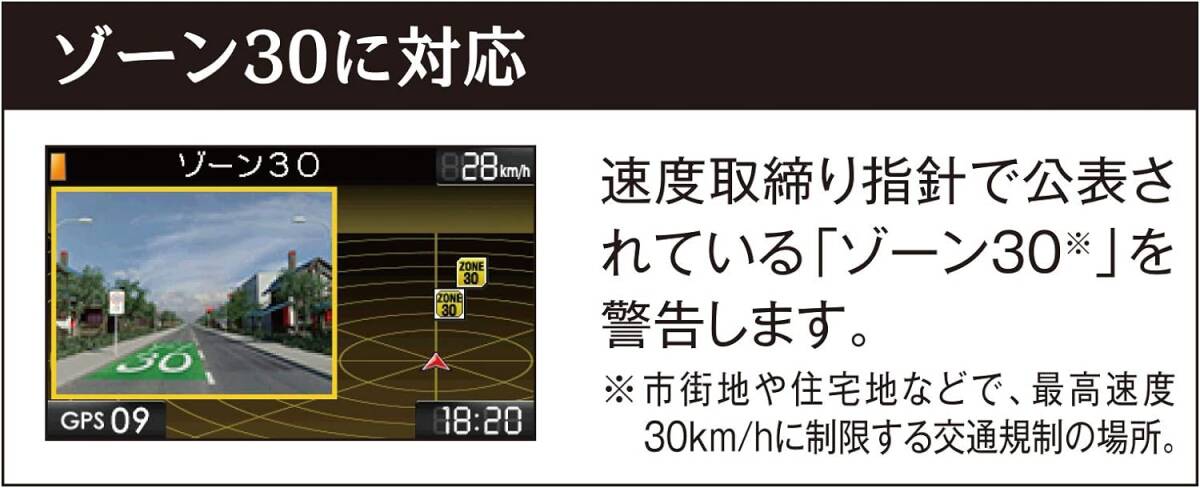 ゾーン30に対応

ゾーン30

28km/h

ZONE 30

ZONE 30

30

GPS 09

18:20

速度取締り指針で公表されている「ゾーン30※」を警告します。

※市街地や住宅地などで、最高速度30km/hに制限する交通規制の場所。